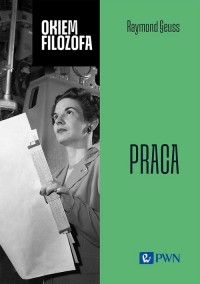 OKIEM FILOZOFA

Raymond Geuss

PRACA

PWN